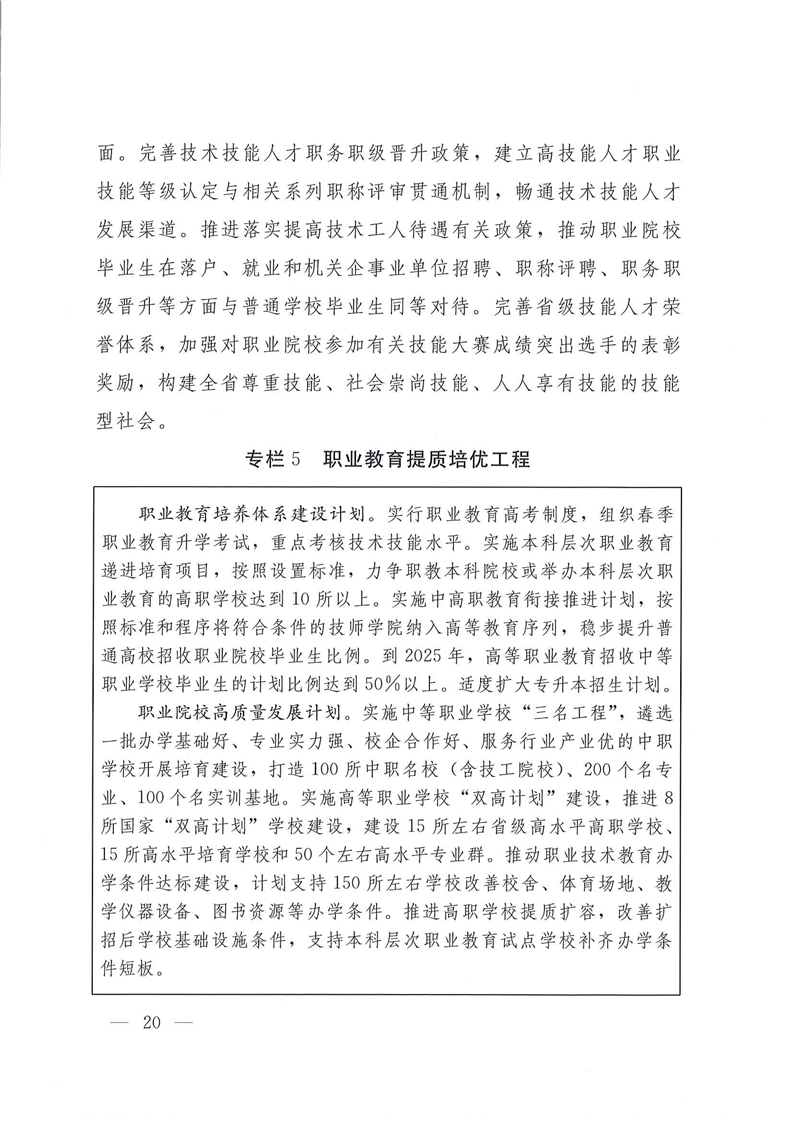 面。完善技术技能人才职务职级晋升政策，建立高技能人才职业技能等级认定与相关系列职称评审贯通机制，畅通技术技能人才发展渠道。推进落实提高技术工人待遇有关政策，推动职业院校毕业生在落户、就业和机关企事业单位招聘、职称评聘、职务职级晋升等方面与普通学校毕业生同等对待。完善省级技能人才荣誉体系，加强对职业院校参加有关技能大赛成绩突出选手的表彰奖励，构建全省尊重技能、社会崇尚技能、人人享有技能的技能型社会。

专栏5　职业教育提质培优工程

职业教育培养体系建设计划。实行职业教育高考制度，组织春季职业教育升学考试，重点考核技术技能水平。实施本科层次职业教育递进培育项目，按照设置标准，力争职教本科院校或举办本科层次职业教育的高职学校达到10所以上。实施中高职教育衔接推进计划，按照标准和程序将符合条件的技师学院纳入高等教育序列，稳步提升普通高校招收职业院校毕业生比例。到2025年，高等职业教育招收中等职业学校毕业生的计划比例达到50%以上。适度扩大专升本招生计划。

职业院校高质量发展计划。实施中等职业学校“三名工程”，遴选一批办学基础好、专业实力强、校企合作好、服务行业产业优的中职学校开展培育建设，打造100所中职名校（含技工院校）、200个名专业、100个名实训基地。实施高等职业学校“双高计划”建设，推进8所国家“双高计划”学校建设，建设15所左右省级高水平高职学校、15所高水平培育学校和50个左右高水平专业群。推动职业技术教育办学条件达标建设，计划支持150所左右学校改善校舍、体育场地、教学仪器设备、图书资源等办学条件。推进高职学校提质扩容，改善扩招后学校基础设施条件，支持本科层次职业教育试点学校补齐办学条件短板。

— 20 —